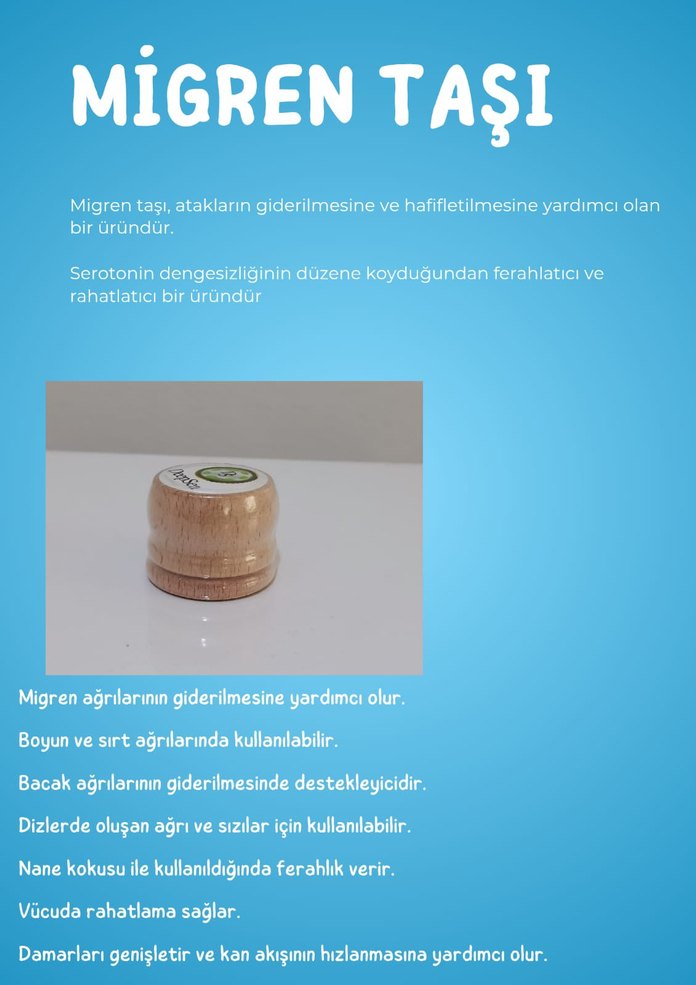 MİGREN TAŞI

Migren taşı, atakların giderilmesine ve hafifletilmesine yardımcı olan bir üründür.

Serotonin dengesizliğinin düzene koyduğundan ferahlatıcı ve rahatlatıcı bir üründür

Migren ağrılarının giderilmesine yardımcı olur.

Boyun ve sırt ağrılarında kullanılabilir.

Bacak ağrılarının giderilmesinde destekleyicidir.

Dizlerde oluşan ağrı ve sızılar için kullanılabilir.

Nane kokusu ile kullanıldığında ferahlık verir.

Vücuda rahatlama sağlar.

Damarları genişletir ve kan akışının hızlanmasına yardımcı olur.